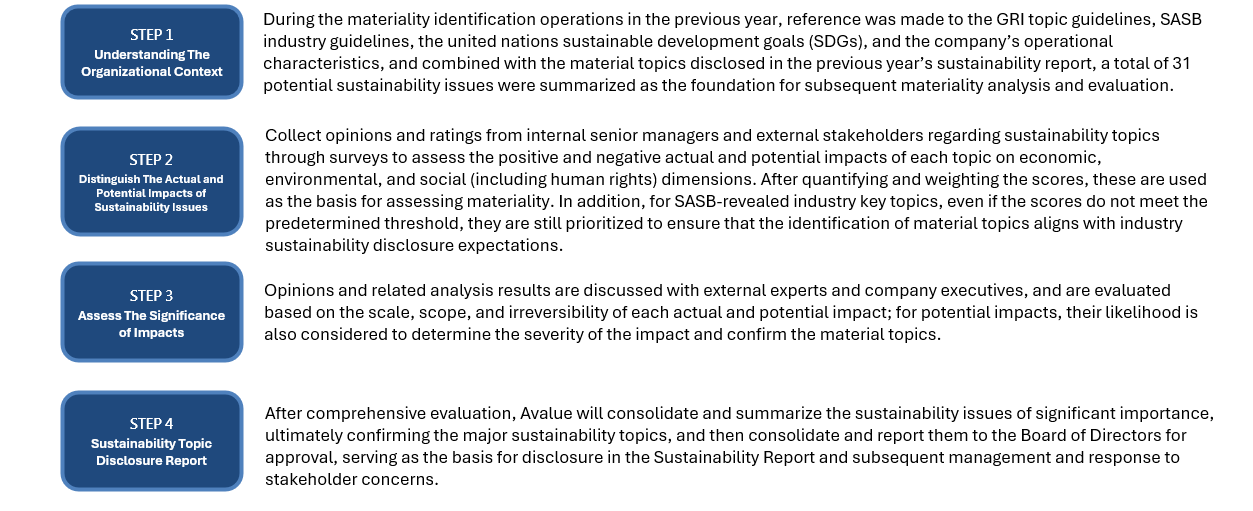 STEP 1
Understanding The Organizational Context

During the materiality identification operations in the previous year, reference was made to the GRI topic guidelines, SASB industry guidelines, the united nations sustainable development goals (SDGs), and the company's operational characteristics, and combined with the material topics disclosed in the previous year's sustainability report, a total of 31 potential sustainability issues were summarized as the foundation for subsequent materiality analysis and evaluation.

STEP 2
Distinguish The Actual and Potential Impacts of Sustainability Issues

Collect opinions and ratings from internal senior managers and external stakeholders regarding sustainability topics through surveys to assess the positive and negative actual and potential impacts of each topic on economic, environmental, and social (including human rights) dimensions. After quantifying and weighting the scores, these are used as the basis for assessing materiality. In addition, for SASB-revealed industry key topics, even if the scores do not meet the predetermined threshold, they are still prioritized to ensure that the identification of material topics aligns with industry sustainability disclosure expectations.

STEP 3
Assess The Significance of Impacts

Opinions and related analysis results are discussed with external experts and company executives, and are evaluated based on the scale, scope, and irreversibility of each actual and potential impact; for potential impacts, their likelihood is also considered to determine the severity of the impact and confirm the material topics.

STEP 4
Sustainability Topic Disclosure Report

After comprehensive evaluation, Avalue will consolidate and summarize the sustainability issues of significant importance, ultimately confirming the major sustainability topics, and then consolidate and report them to the Board of Directors for approval, serving as the basis for disclosure in the Sustainability Report and subsequent management and response to stakeholder concerns.